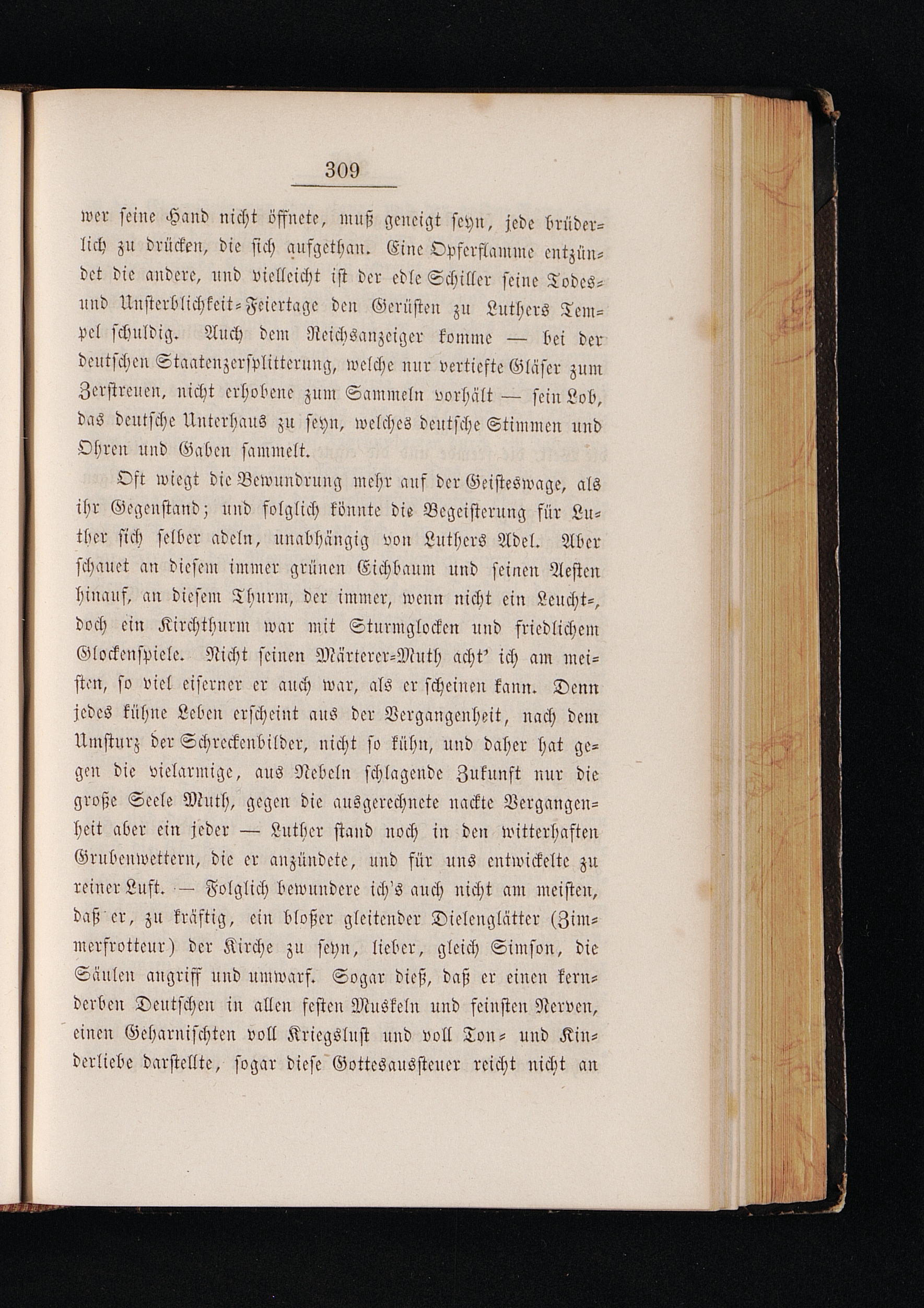 309

wer seine Hand nicht öffnete, muß geneigt seyn, jede brüderlich zu drücken, die sich aufgethan. Eine Opferflamme entzündet die andere, und vielleicht ist der edle Schiller seine Todes- und Unsterblichkeit-Feiertage den Gerüsten zu Luthers Tempel schuldig. Auch dem Reichsanzeiger komme — bei der deutschen Staatenzersplitterung, welche nur vertiefte Gläser zum Zerstreuen, nicht erhobene zum Sammeln vorhält — sein Lob, das deutsche Unterhaus zu seyn, welches deutsche Stimmen und Ohren und Gaben sammelt.

Oft wiegt die Bewundrung mehr auf der Geisteswage, als ihr Gegenstand; und folglich könnte die Begeisterung für Luther sich selber adeln, unabhängig von Luthers Adel. Aber schauet an diesem immer grünen Eichbaum und seinen Aesten hinauf, an diesem Thurm, der immer, wenn nicht ein Leucht-, doch ein Kirchthurm war mit Sturmglocken und friedlichem Glockenspiele. Nicht seinen Märterer-Muth acht' ich am meisten, so viel eiserner er auch war, als er scheinen kann. Denn jedes kühne Leben erscheint aus der Vergangenheit, nach dem Umsturz der Schreckenbilder, nicht so kühn, und daher hat gegen die vielarmige, aus Nebeln schlagende Zukunft nur die große Seele Muth, gegen die ausgerechnete nackte Vergangenheit aber ein jeder — Luther stand noch in den witterhaften Grubenwettern, die er anzündete, und für uns entwickelte zu reiner Luft. — Folglich bewundere ich's auch nicht am meisten, daß er, zu kräftig, ein bloßer gleitender Dielenglätter (Zimmerfrotteur) der Kirche zu seyn, lieber, gleich Simson, die Säulen angriff und umwarf. Sogar dieß, daß er einen kernderben Deutschen in allen festen Muskeln und feinsten Nerven, einen Geharnischten voll Kriegslust und voll Ton- und Kinderliebe darstellte, sogar diese Gottesaussteuer reicht nicht an